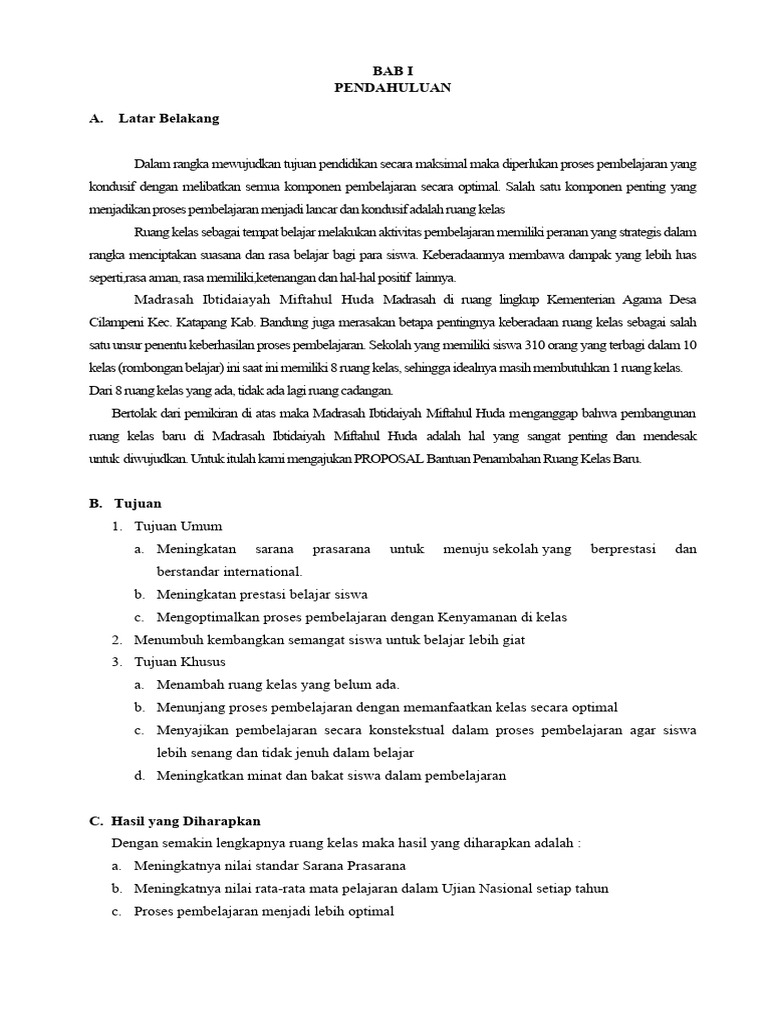 BAB I
PENDAHULUAN

A. Latar Belakang

Dalam rangka mewujudkan tujuan pendidikan secara maksimal maka diperlukan proses pembelajaran yang kondusif dengan melibatkan semua komponen pembelajaran secara optimal. Salah satu komponen penting yang menjadikan proses pembelajaran menjadi lancar dan kondusif adalah ruang kelas

Ruang kelas sebagai tempat belajar melakukan aktivitas pembelajaran memiliki peranan yang strategis dalam rangka menciptakan suasana dan rasa belajar bagi para siswa. Keberadaannya membawa dampak yang lebih luas seperti,rasa aman, rasa memiliki,ketenangan dan hal-hal positif lainnya.

Madrasah Ibtidaiayah Miftahul Huda Madrasah di ruang lingkup Kementerian Agama Desa Cilampeni Kec. Katapang Kab. Bandung juga merasakan betapa pentingnya keberadaan ruang kelas sebagai salah satu unsur penentu keberhasilan proses pembelajaran. Sekolah yang memiliki siswa 310 orang yang terbagi dalam 10 kelas (rombongan belajar) ini saat ini memiliki 8 ruang kelas, sehingga idealnya masih membutuhkan 1 ruang kelas. Dari 8 ruang kelas yang ada, tidak ada lagi ruang cadangan.

Bertolak dari pemikiran di atas maka Madrasah Ibtidaiyah Miftahul Huda menganggap bahwa pembangunan ruang kelas baru di Madrasah Ibtidaiyah Miftahul Huda adalah hal yang sangat penting dan mendesak untuk diwujudkan. Untuk itulah kami mengajukan PROPOSAL Bantuan Penambahan Ruang Kelas Baru.

B. Tujuan
1. Tujuan Umum
a. Meningkatan sarana prasarana untuk menuju sekolah yang berprestasi dan berstandar international.
b. Meningkatan prestasi belajar siswa
c. Mengoptimalkan proses pembelajaran dengan Kenyamanan di kelas
2. Menumbuh kembangkan semangat siswa untuk belajar lebih giat
3. Tujuan Khusus
a. Menambah ruang kelas yang belum ada.
b. Menunjang proses pembelajaran dengan memanfaatkan kelas secara optimal
c. Menyajikan pembelajaran secara konstekstual dalam proses pembelajaran agar siswa lebih senang dan tidak jenuh dalam belajar
d. Meningkatkan minat dan bakat siswa dalam pembelajaran

C. Hasil yang Diharapkan
Dengan semakin lengkapnya ruang kelas maka hasil yang diharapkan adalah :
a. Meningkatnya nilai standar Sarana Prasarana
b. Meningkatnya nilai rata-rata mata pelajaran dalam Ujian Nasional setiap tahun
c. Proses pembelajaran menjadi lebih optimal